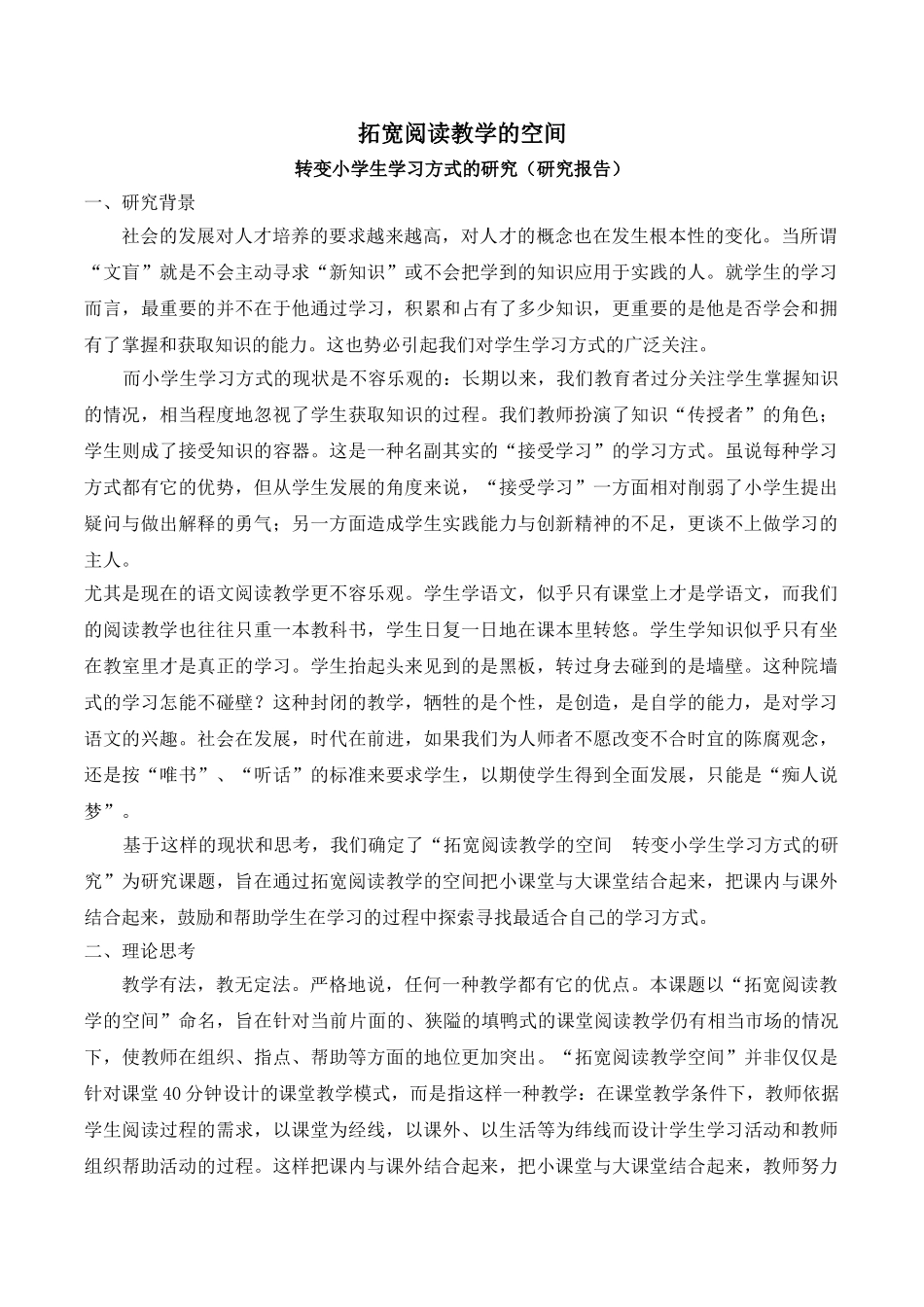 拓宽阅读教学的空间

转变小学生学习方式的研究（研究报告）

一、研究背景

社会的发展对人才培养的要求越来越高，对人才的概念也在发生根本性的变化。当所谓“文盲”就是不会主动寻求“新知识”或不会把学到的知识应用于实践的人。就学生的学习而言，最重要的并不在于他通过学习，积累和占有了多少知识，更重要的是他是否学会和拥有了掌握和获取知识的能力。这也势必引起我们对学生学习方式的广泛关注。

而小学生学习方式的现状是不容乐观的：长期以来，我们教育者过分关注学生掌握知识的情况，相当程度地忽视了学生获取知识的过程。我们教师扮演了知识“传授者”的角色；学生则成了接受知识的容器。这是一种名副其实的“接受学习”的学习方式。虽说每种学习方式都有它的优势，但从学生发展的角度来说，“接受学习”一方面相对削弱了小学生提出疑问与做出解释的勇气；另一方面造成学生实践能力与创新精神的不足，更谈不上做学习的主人。

尤其是现在的语文阅读教学更不容乐观。学生学语文，似乎只有课堂上才是学语文，而我们的阅读教学也往往只重一本教科书，学生日复一日地在课本里转悠。学生学知识似乎只有坐在教室里才是真正的学习。学生抬起头来见到的是黑板，转过身去碰到的是墙壁。这种院墙式的学习怎能不碰壁？这种封闭的教学，牺牲的是个性，是创造，是自学的能力，是对学习语文的兴趣。社会在发展，时代在前进，如果我们为人师者不愿改变不合时宜的陈腐观念，还是按“唯书”、“听话”的标准来要求学生，以期使学生得到全面发展，只能是“痴人说梦”。

基于这样的现状和思考，我们确定了“拓宽阅读教学的空间　转变小学生学习方式的研究”为研究课题，旨在通过拓宽阅读教学的空间把小课堂与大课堂结合起来，把课内与课外结合起来，鼓励和帮助学生在学习的过程中探索寻找最适合自己的学习方式。

二、理论思考

教学有法，教无定法。严格地说，任何一种教学都有它的优点。本课题以“拓宽阅读教学的空间”命名，旨在针对当前片面的、狭隘的填鸭式的课堂阅读教学仍有相当市场的情况下，使教师在组织、指点、帮助等方面的地位更加突出。“拓宽阅读教学空间”并非仅仅是针对课堂40分钟设计的课堂教学模式，而是指这样一种教学：在课堂教学条件下，教师依据学生阅读过程的需求，以课堂为经线，以课外、以生活等为纬线而设计学生学习活动和教师组织帮助活动的过程。这样把课内与课外结合起来，把小课堂与大课堂结合起来，教师努力